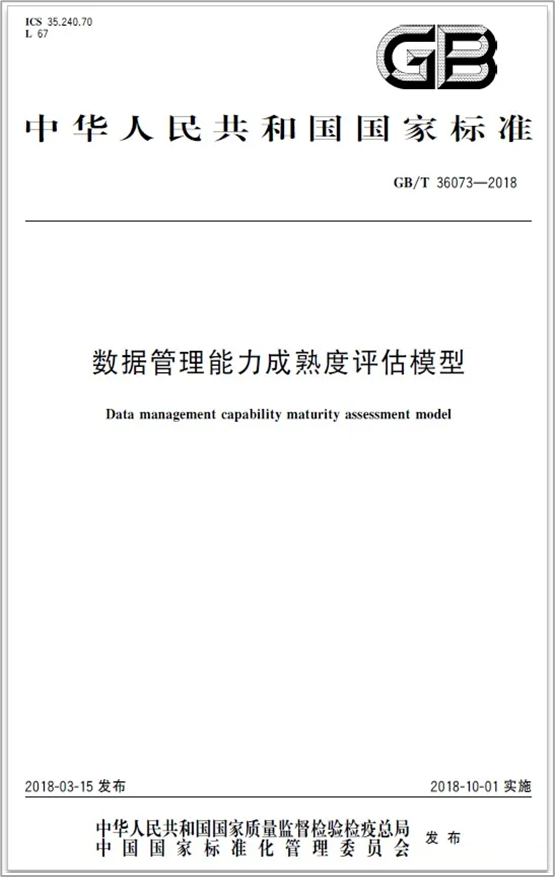 ICS 35.240.70
L 67

GB

中华人民共和国国家标准

GB/T 36073—2018

数据管理能力成熟度评估模型

Data management capability maturity assessment model

2018-03-15 发布

2018-10-01 实施

中华人民共和国国家质量监督检验检疫总局
中国国家标准化管理委员会
发布